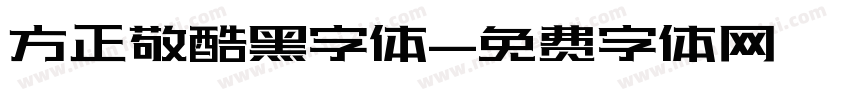 方正敬酷黑字体—免费字体网